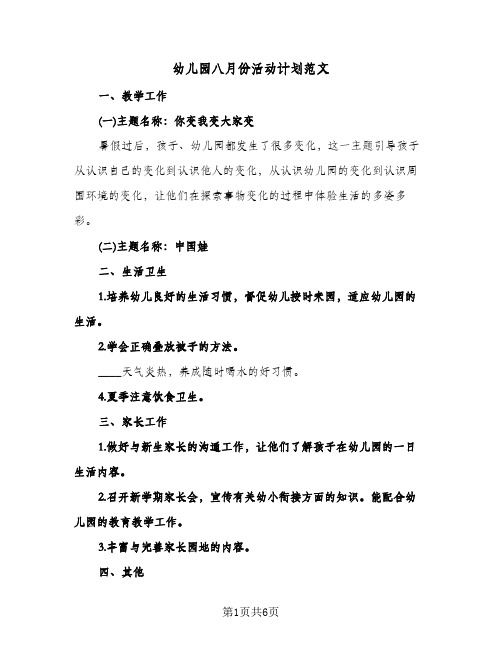 幼儿园八月份活动计划范文

一、教学工作

(一)主题名称：你变我变大家变

暑假过后，孩子、幼儿园都发生了很多变化，这一主题引导孩子从认识自己的变化到认识他人的变化，从认识幼儿园的变化到认识周围环境的变化，让他们在探索事物变化的过程中体验生活的多姿多彩。

(二)主题名称：中国娃

二、生活卫生

1.培养幼儿良好的生活习惯，督促幼儿按时来园，适应幼儿园的生活。

2.学会正确叠放被子的方法。

____天气炎热，养成随时喝水的好习惯。

4.夏季注意饮食卫生。

三、家长工作

1.做好与新生家长的沟通工作，让他们了解孩子在幼儿园的一日生活内容。

2.召开新学期家长会，宣传有关幼小衔接方面的知识。能配合幼儿园的教育教学工作。

3.丰富与完善家长园地的内容。

四、其他

第1页共6页